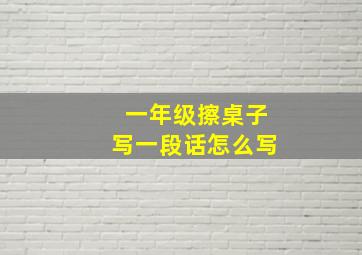 一年级擦桌子
写一段话怎么写